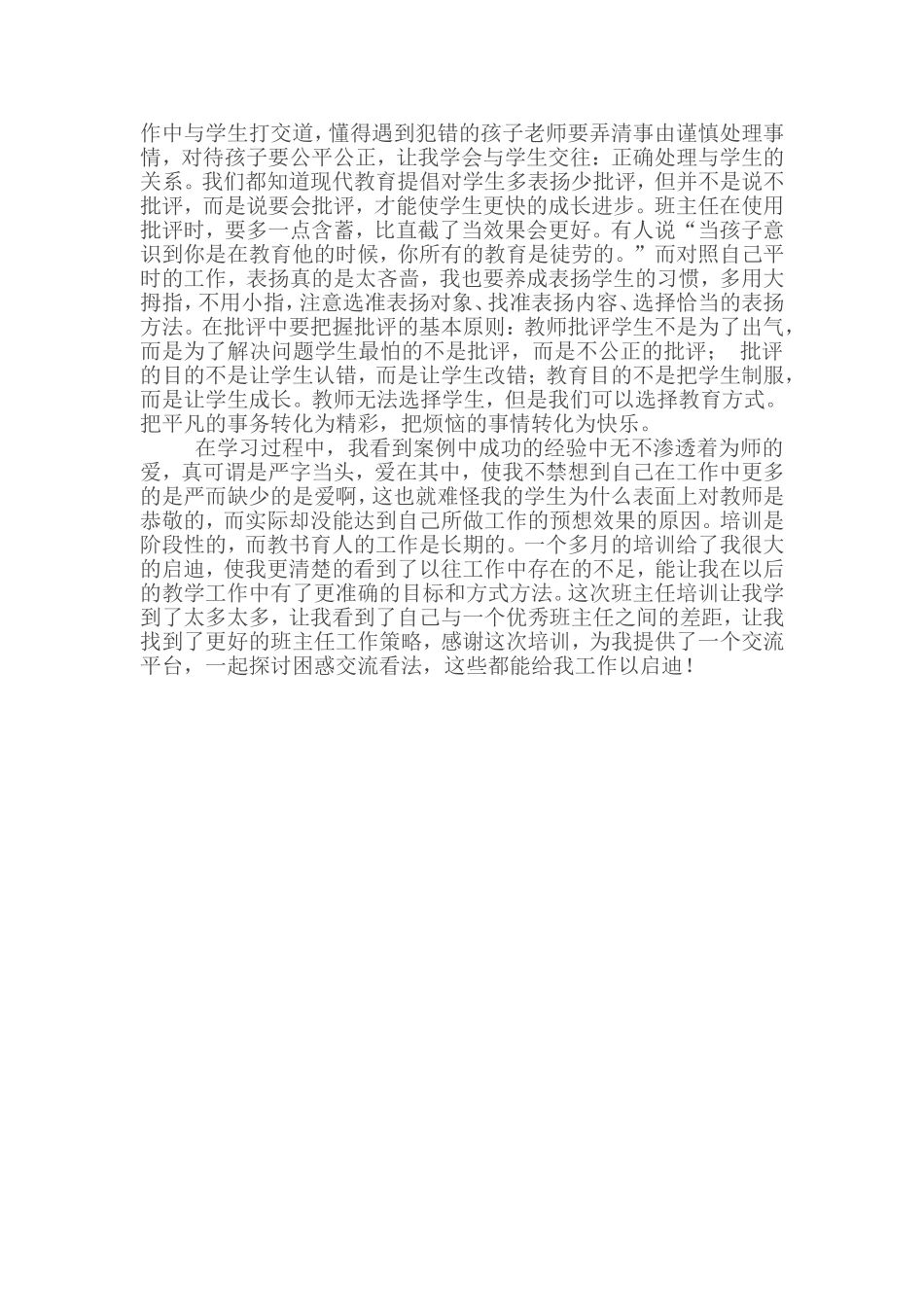 作中与学生打交道，懂得遇到犯错的孩子老师要弄清事由谨慎处理事情，对待孩子要公平公正，让我学会与学生交往：正确处理与学生的关系。我们都知道现代教育提倡对学生多表扬少批评，但并不是说不批评，而是说要会批评，才能使学生更快的成长进步。班主任在使用批评时，要多一点含蓄，比直截了当效果会更好。有人说“当孩子意识到你是在教育他的时候，你所有的教育是徒劳的。”而对照自己平时的工作，表扬真的是太吝啬，我也要养成表扬学生的习惯，多用大拇指，不用小指，注意选准表扬对象、找准表扬内容、选择恰当的表扬方法。在批评中要把握批评的基本原则：教师批评学生不是为了出气，而是为了解决问题学生最怕的不是批评，而是不公正的批评；　批评的目的不是让学生认错，而是让学生改错；教育目的不是把学生制服，而是让学生成长。教师无法选择学生，但是我们可以选择教育方式。把平凡的事务转化为精彩，把烦恼的事情转化为快乐。

在学习过程中，我看到案例中成功的经验中无不渗透着为师的爱，真可谓是严字当头，爱在其中，使我不禁想到自己在工作中更多的是严而缺少的是爱啊，这也就难怪我的学生为什么表面上对教师是恭敬的，而实际却没能达到自己所做工作的预想效果的原因。培训是阶段性的，而教书育人的工作是长期的。一个多月的培训给了我很大的启迪，使我更清楚的看到了以往工作中存在的不足，能让我在以后的教学工作中有了更准确的目标和方式方法。这次班主任培训让我学到了太多太多，让我看到了自己与一个优秀班主任之间的差距，让我找到了更好的班主任工作策略，感谢这次培训，为我提供了一个交流平台，一起探讨困惑交流看法，这些都能给我工作以启迪！